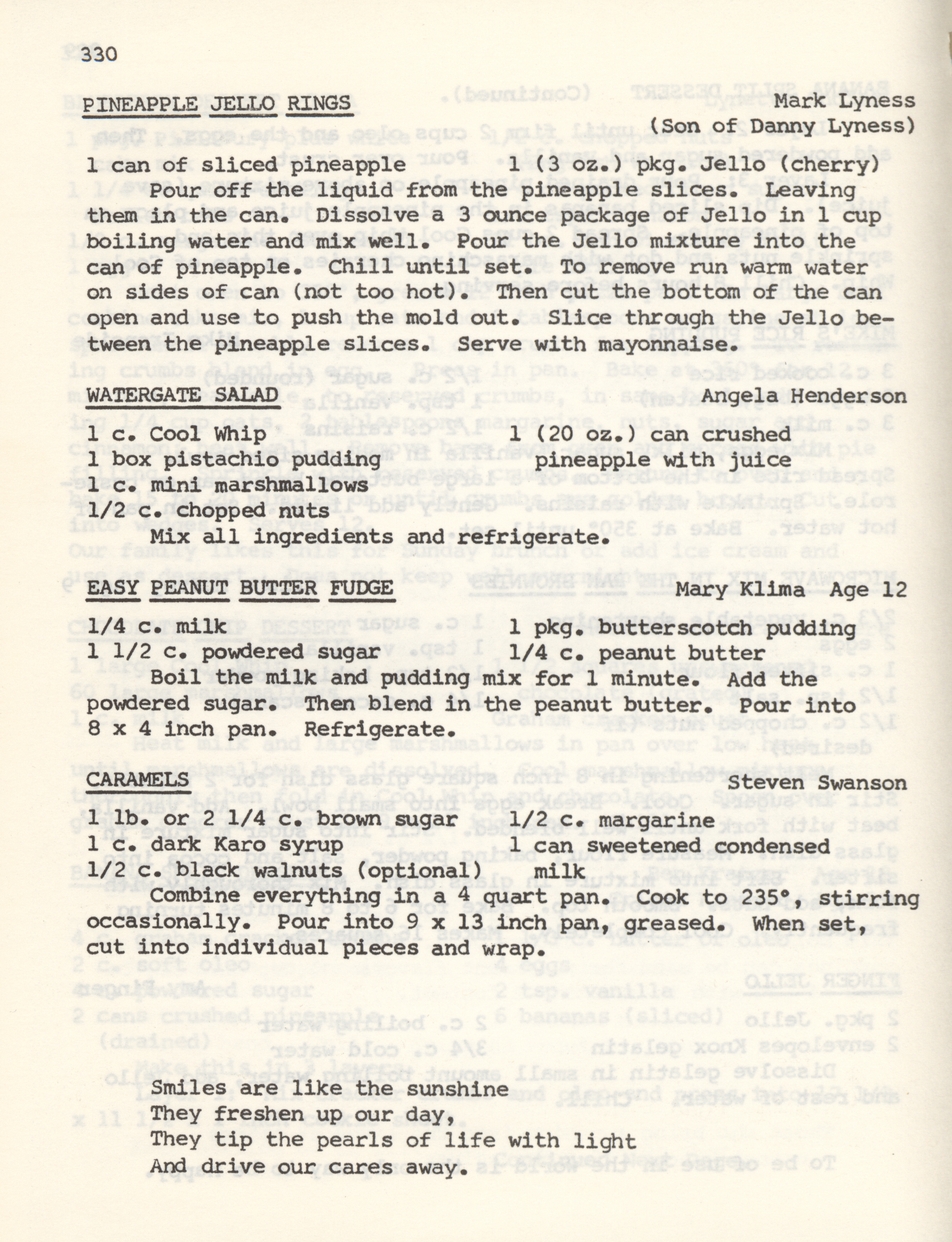 330

PINEAPPLE JELLO RINGS Mark Lyness (Son of Danny Lyness)

1 can of sliced pineapple 1 (3 oz.) pkg. Jello (cherry)

Pour off the liquid from the pineapple slices. Leaving them in the can. Dissolve a 3 ounce package of Jello in 1 cup boiling water and mix well. Pour the Jello mixture into the can of pineapple. Chill until set. To remove run warm water on sides of can (not too hot). Then cut the bottom of the can open and use to push the mold out. Slice through the Jello between the pineapple slices. Serve with mayonnaise.

WATERGATE SALAD Angela Henderson

1 c. Cool Whip
1 box pistachio pudding
1 c. mini marshmallows
1/2 c. chopped nuts
1 (20 oz.) can crushed pineapple with juice

Mix all ingredients and refrigerate.

EASY PEANUT BUTTER FUDGE Mary Klima Age 12

1/4 c. milk
1 1/2 c. powdered sugar
1 pkg. butterscotch pudding
1/4 c. peanut butter

Boil the milk and pudding mix for 1 minute. Add the powdered sugar. Then blend in the peanut butter. Pour into 8 x 4 inch pan. Refrigerate.

CARAMELS Steven Swanson

1 lb. or 2 1/4 c. brown sugar
1 c. dark Karo syrup
1/2 c. black walnuts (optional)
1/2 c. margarine
1 can sweetened condensed milk

Combine everything in a 4 quart pan. Cook to 235°, stirring occasionally. Pour into 9 x 13 inch pan, greased. When set, cut into individual pieces and wrap.

Smiles are like the sunshine
They freshen up our day,
They tip the pearls of life with light
And drive our cares away.